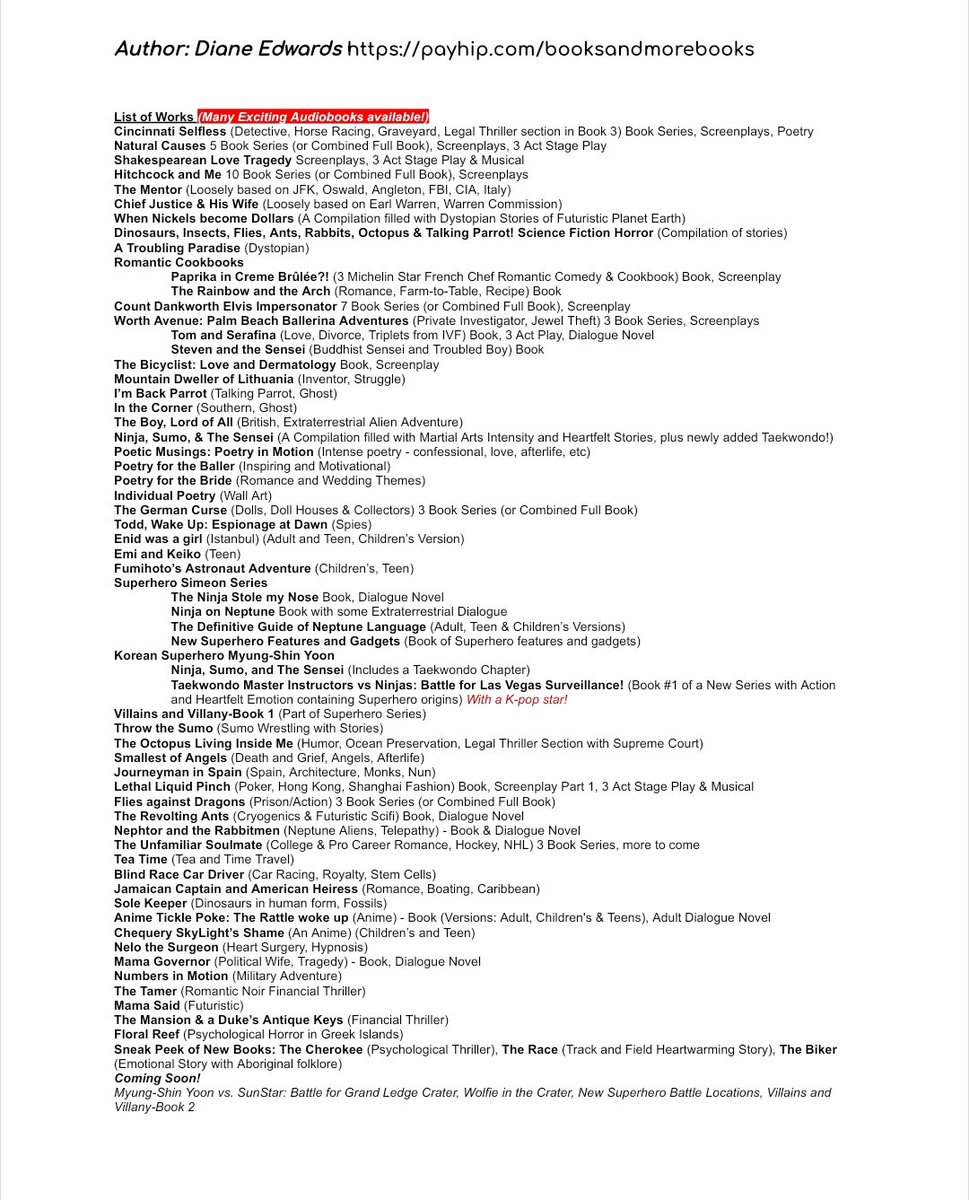 Author: Diane Edwards https://payhip.com/booksandmorebooks

List of Works (Many Exciting Audiobooks available!)
Cincinnati Selfless (Detective, Horse Racing, Graveyard, Legal Thriller section in Book 3) Book Series, Screenplays, Poetry
Natural Causes 5 Book Series (or Combined Full Book), Screenplays, 3 Act Stage Play
Shakespearean Love Tragedy Screenplays, 3 Act Stage Play & Musical
Hitchcock and Me 10 Book Series (or Combined Full Book), Screenplays
The Mentor (Loosely based on JFK, Oswald, Angleton, FBI, CIA, Italy)
Chief Justice & His Wife (Loosely based on Earl Warren, Warren Commission)
When Nickels become Dollars (A Compilation filled with Dystopian Stories of Futuristic Planet Earth)
Dinosaurs, Insects, Flies, Ants, Rabbits, Octopus & Talking Parrot! Science Fiction Horror (Compilation of stories)
A Troubling Paradise (Dystopian)
Romantic Cookbooks
Paprika in Creme Brûlée?! (3 Michelin Star French Chef Romantic Comedy & Cookbook) Book, Screenplay
The Rainbow and the Arch (Romance, Farm-to-Table, Recipe) Book
Count Dankworth Elvis Impersonator 7 Book Series (or Combined Full Book), Screenplay
Worth Avenue: Palm Beach Ballerina Adventures (Private Investigator, Jewel Theft) 3 Book Series, Screenplays
Tom and Serafina (Love, Divorce, Triplets from IVF) Book, 3 Act Play, Dialogue Novel
Steven and the Sensei (Buddhist Sensei and Troubled Boy) Book
The Bicyclist: Love and Dermatology Book, Screenplay
Mountain Dweller of Lithuania (Inventor, Struggle)
I'm Back Parrot (Talking Parrot, Ghost)
In the Corner (Southern, Ghost)
The Boy, Lord of All (British, Extraterrestrial Alien Adventure)
Ninja, Sumo, & The Sensei (A Compilation filled with Martial Arts Intensity and Heartfelt Stories, plus newly added Taekwondo!)
Poetic Musings: Poetry in Motion (Intense poetry - confessional, love, afterlife, etc)
Poetry for the Baller (Inspiring and Motivational)
Poetry for the Bride (Romance and Wedding Themes)
Individual Poetry (Wall Art)
The German Curse (Dolls, Doll Houses & Collectors) 3 Book Series (or Combined Full Book)
Todd, Wake Up: Espionage at Dawn (Spies)
Enid was a girl (Istanbul) (Adult and Teen, Children's Version)
Emi and Keiko (Teen)
Fumihoto's Astronaut Adventure (Children's, Teen)
Superhero Simeon Series
The Ninja Stole my Nose Book, Dialogue Novel
Ninja on Neptune Book with some Extraterrestrial Dialogue
The Definitive Guide of Neptune Language (Adult, Teen & Children's Versions)
New Superhero Features and Gadgets (Book of Superhero features and gadgets)
Korean Superhero Myung-Shin Yoon
Ninja, Sumo, and The Sensei (Includes a Taekwondo Chapter)
Taekwondo Master Instructors vs Ninjas: Battle for Las Vegas Surveillance! (Book #1 of a New Series with Action and Heartfelt Emotion containing Superhero origins) With a K-pop star!
Villains and Villany-Book 1 (Part of Superhero Series)
Throw the Sumo (Sumo Wrestling with Stories)
The Octopus Living Inside Me (Humor, Ocean Preservation, Legal Thriller Section with Supreme Court)
Smallest of Angels (Death and Grief, Angels, Afterlife)
Journeyman in Spain (Spain, Architecture, Monks, Nun)
Lethal Liquid Pinch (Poker, Hong Kong, Shanghai Fashion) Book, Screenplay Part 1, 3 Act Stage Play & Musical
Flies against Dragons (Prison/Action) 3 Book Series (or Combined Full Book)
The Revolting Ants (Cryogenics & Futuristic Scifi) Book, Dialogue Novel
Nephtor and the Rabbitmen (Neptune Aliens, Telepathy) - Book & Dialogue Novel
The Unfamiliar Soulmate (College & Pro Career Romance, Hockey, NHL) 3 Book Series, more to come
Tea Time (Tea and Time Travel)
Blind Race Car Driver (Car Racing, Royalty, Stem Cells)
Jamaican Captain and American Heiress (Romance, Boating, Caribbean)
Sole Keeper (Dinosaurs in human form, Fossils)
Anime Tickle Poke: The Rattle woke up (Anime) - Book (Versions: Adult, Children's & Teens), Adult Dialogue Novel
Chequery SkyLight's Shame (An Anime) (Children's and Teen)
Nelo the Surgeon (Heart Surgery, Hypnosis)
Mama Governor (Political Wife, Tragedy) - Book, Dialogue Novel
Numbers in Motion (Military Adventure)
The Tamer (Romantic Noir Financial Thriller)
Mama Said (Futuristic)
The Mansion & a Duke's Antique Keys (Financial Thriller)
Floral Reef (Psychological Horror in Greek Islands)
Sneak Peek of New Books: The Cherokee (Psychological Thriller), The Race (Track and Field Heartwarming Story), The Biker (Emotional Story with Aboriginal folklore)
Coming Soon!
Myung-Shin Yoon vs. SunStar: Battle for Grand Ledge Crater, Wolfie in the Crater, New Superhero Battle Locations, Villains and Villany-Book 2